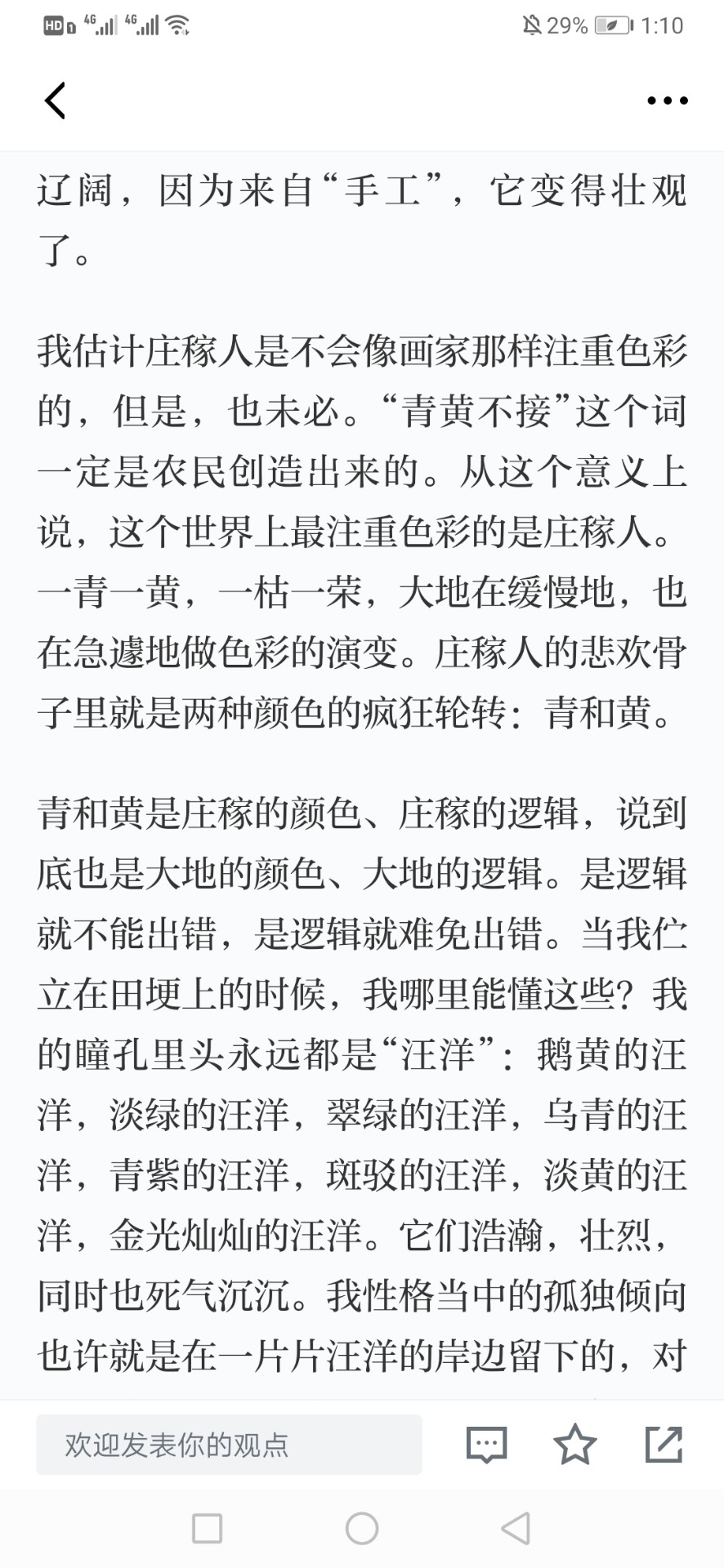 HD 4G 4G 29% 1:10

辽阔，因为来自“手工”，它变得壮观了。

我估计庄稼人是不会像画家那样注重色彩的，但是，也未必。“青黄不接”这个词一定是农民创造出来的。从这个意义上说，这个世界上最注重色彩的是庄稼人。一青一黄，一枯一荣，大地在缓慢地，也在急遽地做色彩的演变。庄稼人的悲欢骨子里就是两种颜色的疯狂轮转：青和黄。

青和黄是庄稼的颜色、庄稼的逻辑，说到底也是大地的颜色、大地的逻辑。是逻辑就不能出错，是逻辑就难免出错。当我伫立在田埂上的时候，我哪里能懂这些？我的瞳孔里头永远都是“汪洋”：鹅黄的汪洋，淡绿的汪洋，翠绿的汪洋，乌青的汪洋，青紫的汪洋，斑驳的汪洋，淡黄的汪洋，金光灿灿的汪洋。它们浩瀚，壮烈，同时也死气沉沉。我性格当中的孤独倾向也许就是在一片片汪洋的岸边留下的，对

欢迎发表你的观点